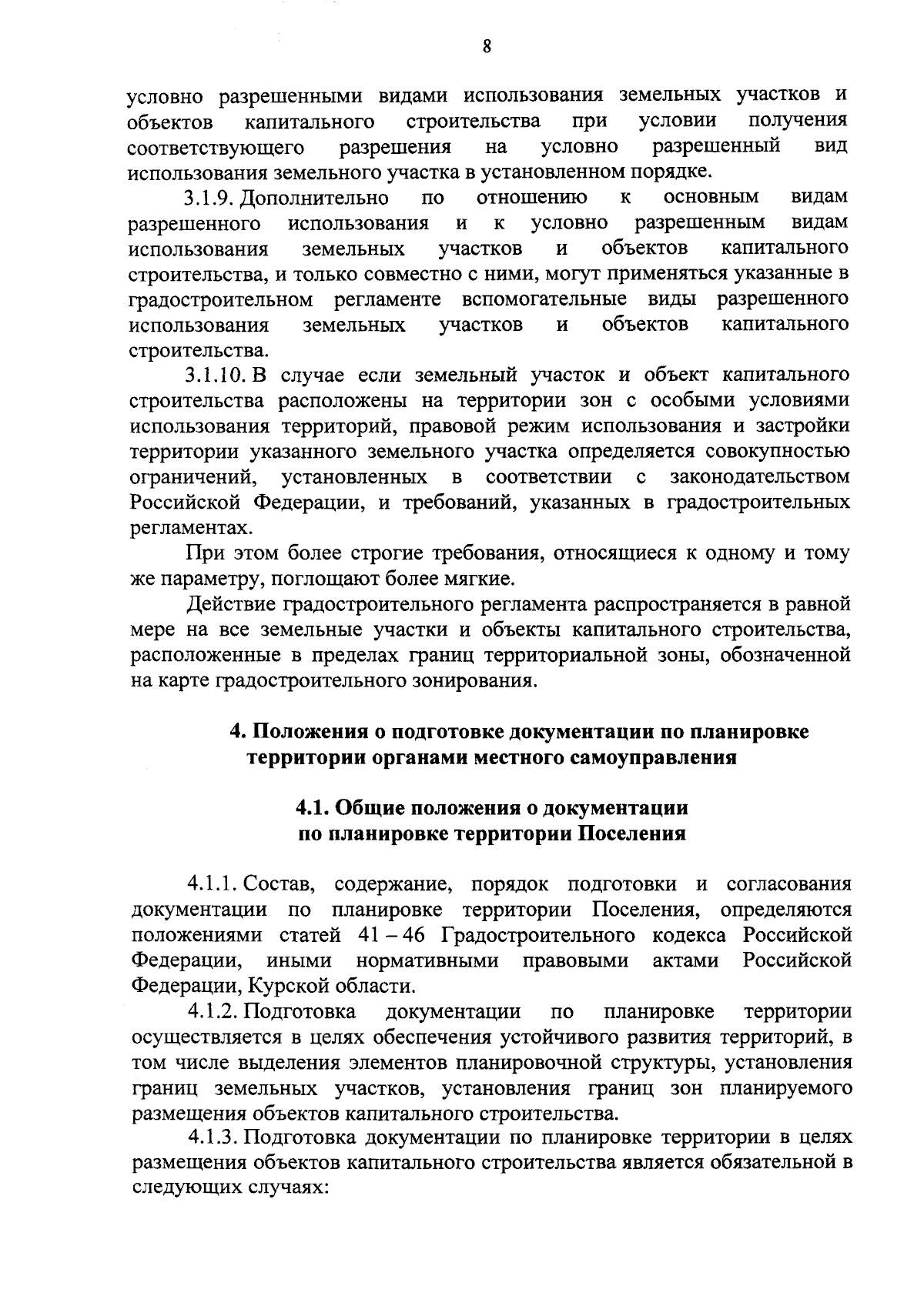 8

условно разрешенными видами использования земельных участков и объектов капитального строительства при условии получения соответствующего разрешения на условно разрешенный вид использования земельного участка в установленном порядке.

3.1.9. Дополнительно по отношению к основным видам разрешенного использования и к условно разрешенным видам использования земельных участков и объектов капитального строительства, и только совместно с ними, могут применяться указанные в градостроительном регламенте вспомогательные виды разрешенного использования земельных участков и объектов капитального строительства.

3.1.10. В случае если земельный участок и объект капитального строительства расположены на территории зон с особыми условиями использования территорий, правовой режим использования и застройки территории указанного земельного участка определяется совокупностью ограничений, установленных в соответствии с законодательством Российской Федерации, и требований, указанных в градостроительных регламентах.

При этом более строгие требования, относящиеся к одному и тому же параметру, поглощают более мягкие.

Действие градостроительного регламента распространяется в равной мере на все земельные участки и объекты капитального строительства, расположенные в пределах границ территориальной зоны, обозначенной на карте градостроительного зонирования.

4. Положения о подготовке документации по планировке территории органами местного самоуправления

4.1. Общие положения о документации по планировке территории Поселения

4.1.1. Состав, содержание, порядок подготовки и согласования документации по планировке территории Поселения, определяются положениями статей 41 – 46 Градостроительного кодекса Российской Федерации, иными нормативными правовыми актами Российской Федерации, Курской области.

4.1.2. Подготовка документации по планировке территории осуществляется в целях обеспечения устойчивого развития территорий, в том числе выделения элементов планировочной структуры, установления границ земельных участков, установления границ зон планируемого размещения объектов капитального строительства.

4.1.3. Подготовка документации по планировке территории в целях размещения объектов капитального строительства является обязательной в следующих случаях: